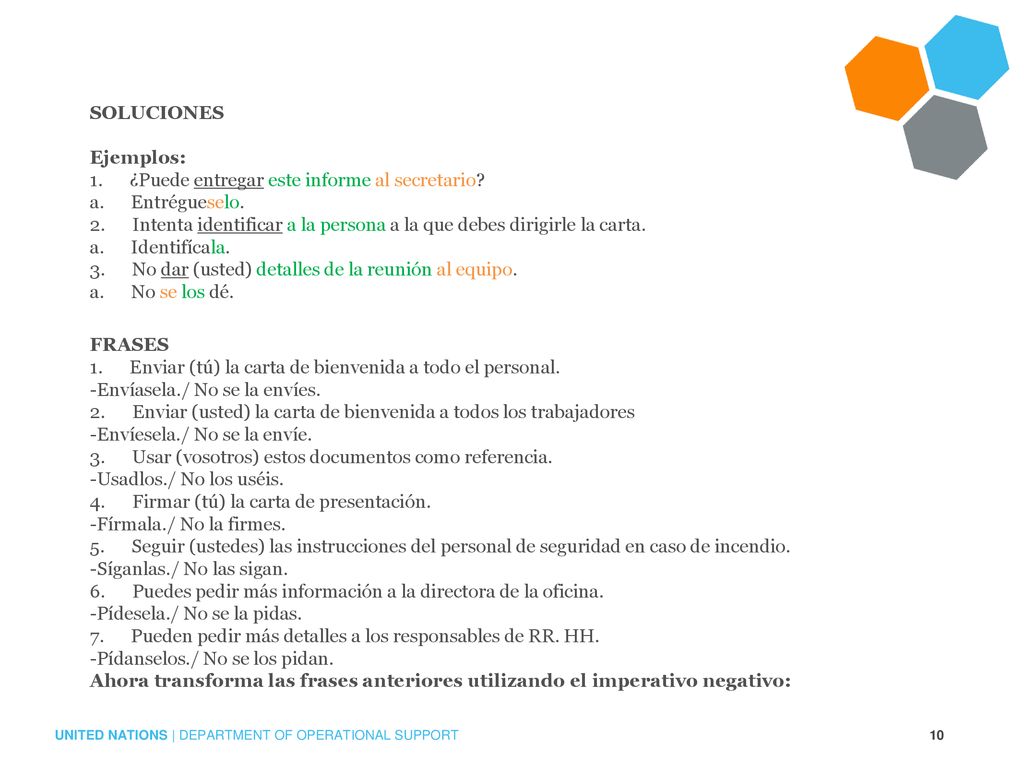 SOLUCIONES

Ejemplos:
1. ¿Puede entregar este informe al secretario?
a. Entrégueselo.
2. Intenta identificar a la persona a la que debes dirigirle la carta.
a. Identifícala.
3. No dar (usted) detalles de la reunión al equipo.
a. No se los dé.

FRASES
1. Enviar (tú) la carta de bienvenida a todo el personal.
-Envíasela./ No se la envíes.
2. Enviar (usted) la carta de bienvenida a todos los trabajadores
-Envíesela./ No se la envíe.
3. Usar (vosotros) estos documentos como referencia.
-Usadlos./ No los uséis.
4. Firmar (tú) la carta de presentación.
-Fírmala./ No la firmes.
5. Seguir (ustedes) las instrucciones del personal de seguridad en caso de incendio.
-Síganlas./ No las sigan.
6. Puedes pedir más información a la directora de la oficina.
-Pídesela./ No se la pidas.
7. Pueden pedir más detalles a los responsables de RR. HH.
-Pídanselos./ No se los pidan.
Ahora transforma las frases anteriores utilizando el imperativo negativo:

UNITED NATIONS | DEPARTMENT OF OPERATIONAL SUPPORT

10